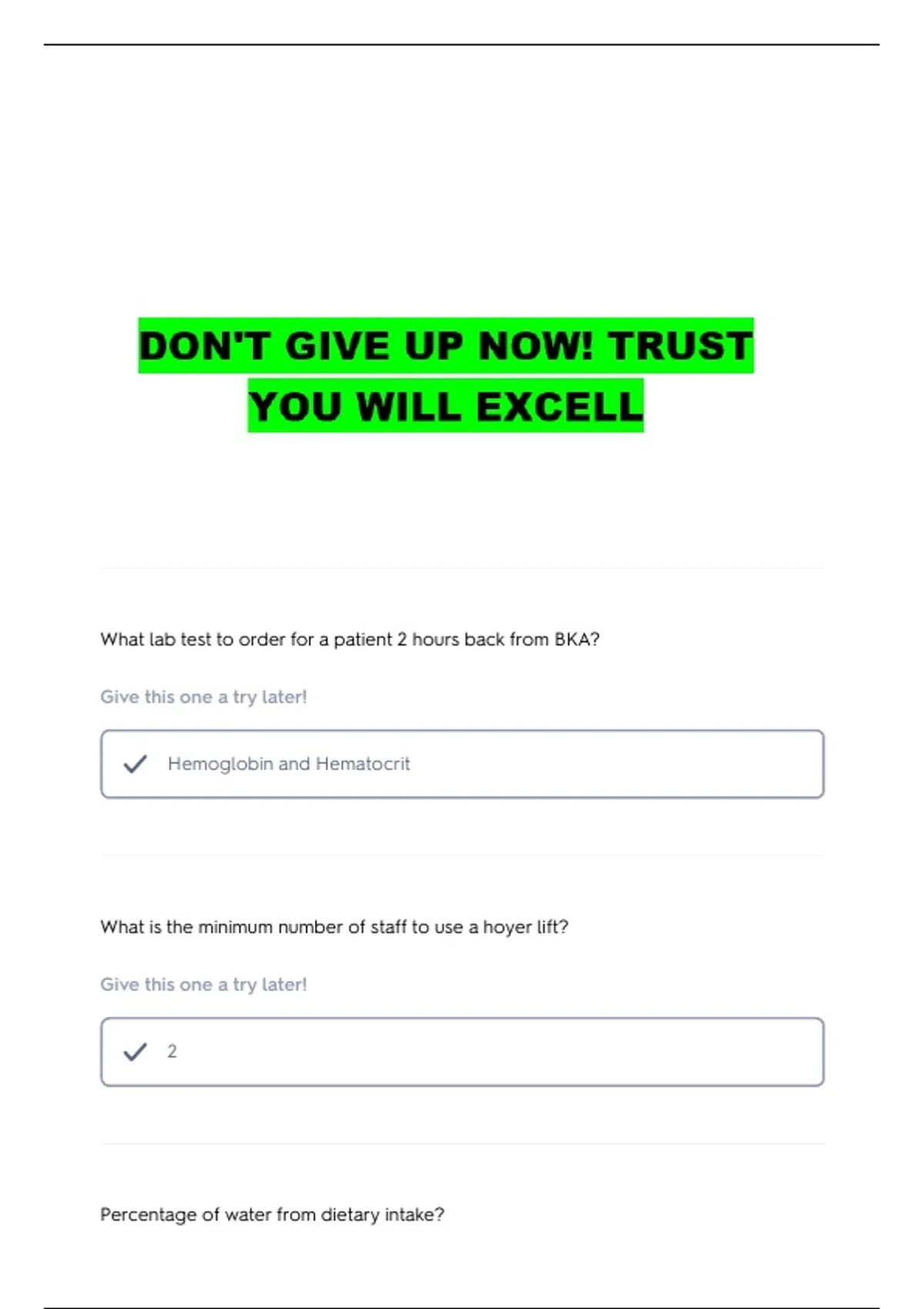 DON'T GIVE UP NOW! TRUST YOU WILL EXCELL

What lab test to order for a patient 2 hours back from BKA?

Give this one a try later!

✓ Hemoglobin and Hematocrit

What is the minimum number of staff to use a hoyer lift?

Give this one a try later!

✓ 2

Percentage of water from dietary intake?